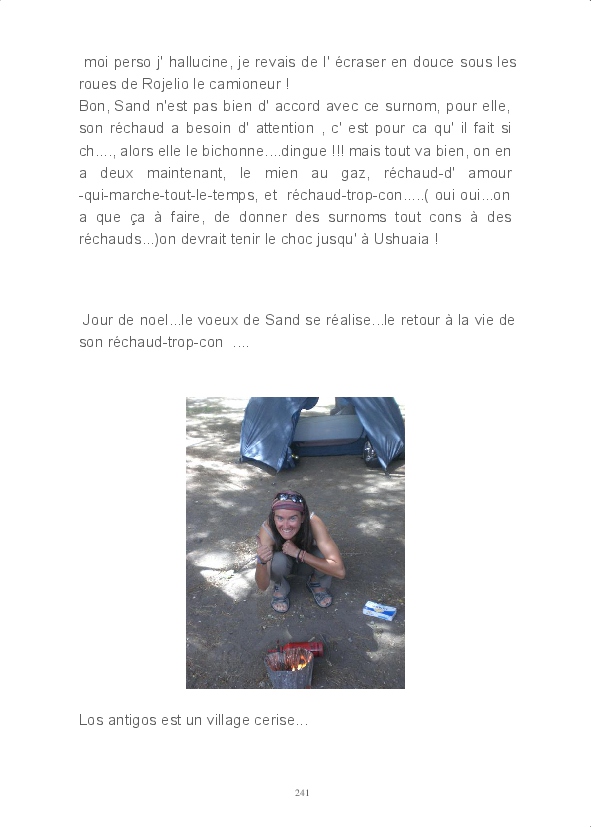 moi perso j' hallucine, je revais de l' écraser en douce sous les roues de Rojelio le camioneur !
Bon, Sand n'est pas bien d' accord avec ce surnom, pour elle, son réchaud a besoin d' attention , c' est pour ca qu' il fait si ch...., alors elle le bichonne....dingue !!! mais tout va bien, on en a deux maintenant, le mien au gaz, réchaud-d' amour -qui-marche-tout-le-temps, et réchaud-trop-con.....( oui oui...on a que ça à faire, de donner des surnoms tout cons à des réchauds...)on devrait tenir le choc jusqu' à Ushuaia !

Jour de noel...le voeux de Sand se réalise...le retour à la vie de son réchaud-trop-con ....

Los antigos est un village cerise...

241